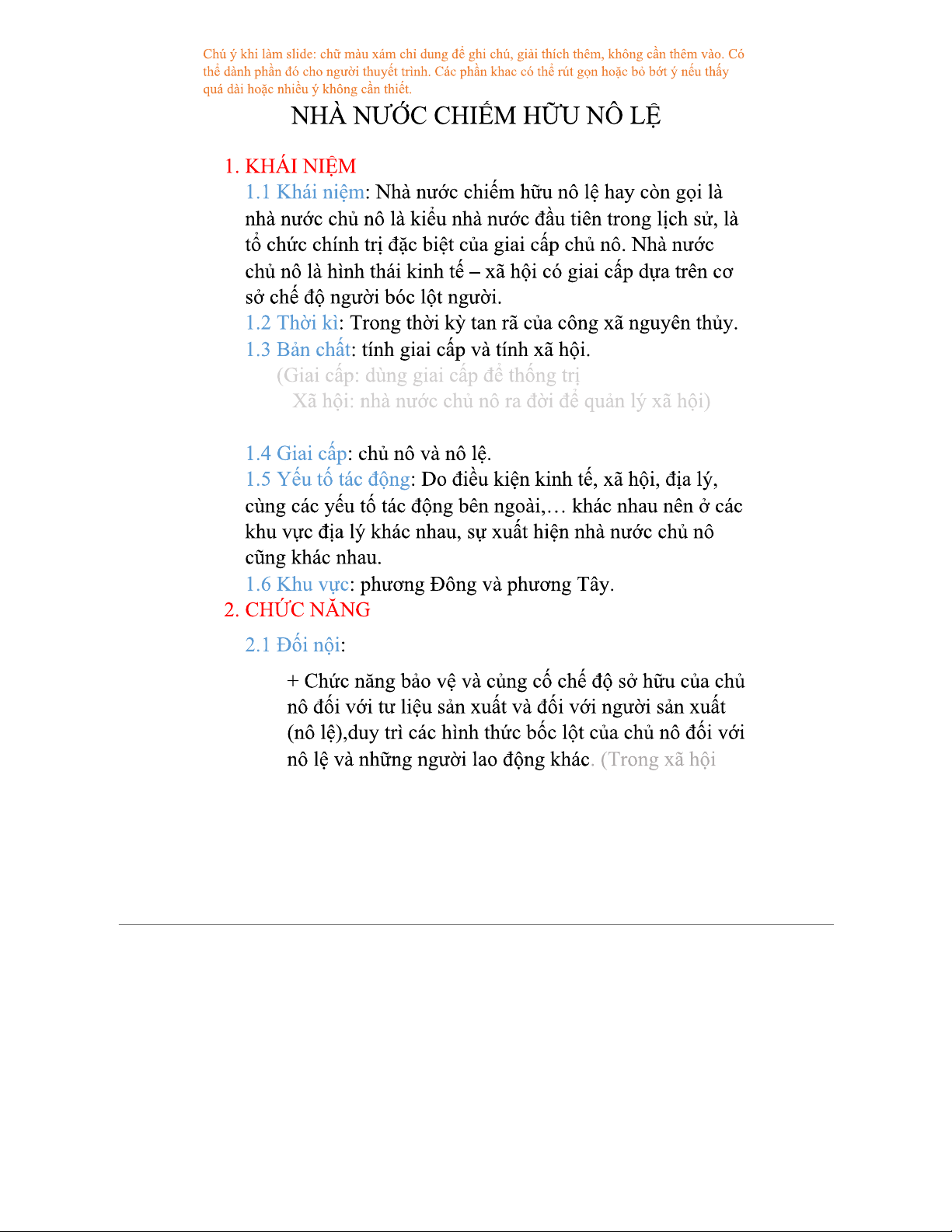 Chú ý khi làm slide: chữ màu xám chỉ dung để ghi chú, giải thích thêm, không cần thêm vào. Có thể dành phần đó cho người thuyết trình. Các phần khac có thể rút gọn hoặc bỏ bớt ý nếu thấy quá dài hoặc nhiều ý không cần thiết.

NHÀ NƯỚC CHIẾM HỮU NÔ LỆ

1. KHÁI NIỆM

1.1 Khái niệm: Nhà nước chiếm hữu nô lệ hay còn gọi là nhà nước chủ nô là kiểu nhà nước đầu tiên trong lịch sử, là tổ chức chính trị đặc biệt của giai cấp chủ nô. Nhà nước chủ nô là hình thái kinh tế – xã hội có giai cấp dựa trên cơ sở chế độ người bóc lột người.

1.2 Thời kì: Trong thời kỳ tan rã của công xã nguyên thủy.

1.3 Bản chất: tính giai cấp và tính xã hội.

(Giai cấp: dùng giai cấp để thống trị

Xã hội: nhà nước chủ nô ra đời để quản lý xã hội)

1.4 Giai cấp: chủ nô và nô lệ.

1.5 Yếu tố tác động: Do điều kiện kinh tế, xã hội, địa lý, cùng các yếu tố tác động bên ngoài,… khác nhau nên ở các khu vực địa lý khác nhau, sự xuất hiện nhà nước chủ nô cũng khác nhau.

1.6 Khu vực: phương Đông và phương Tây.

2. CHỨC NĂNG

2.1 Đối nội:

+ Chức năng bảo vệ và củng cố chế độ sở hữu của chủ nô đối với tư liệu sản xuất và đối với người sản xuất (nô lệ),duy trì các hình thức bốc lột của chủ nô đối với nô lệ và những người lao động khác. (Trong xã hội